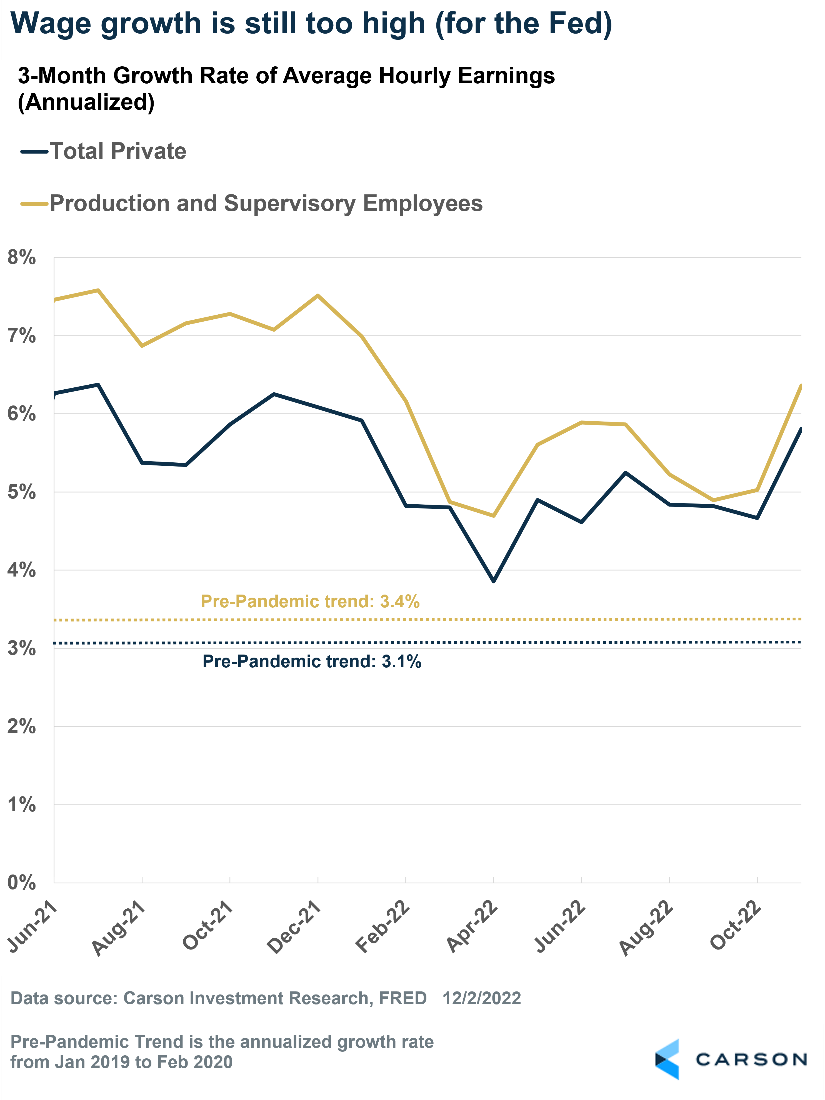 Wage growth is still too high (for the Fed)

3-Month Growth Rate of Average Hourly Earnings (Annualized)

Total Private

Production and Supervisory Employees

8%
7%
6%
5%
4%
3%
2%
1%
0%

Pre-Pandemic trend: 3.4%

Pre-Pandemic trend: 3.1%

Jun-21
Aug-21
Oct-21
Dec-21
Feb-22
Apr-22
Jun-22
Aug-22
Oct-22

Data source: Carson Investment Research, FRED 12/2/2022

Pre-Pandemic Trend is the annualized growth rate from Jan 2019 to Feb 2020

CARSON